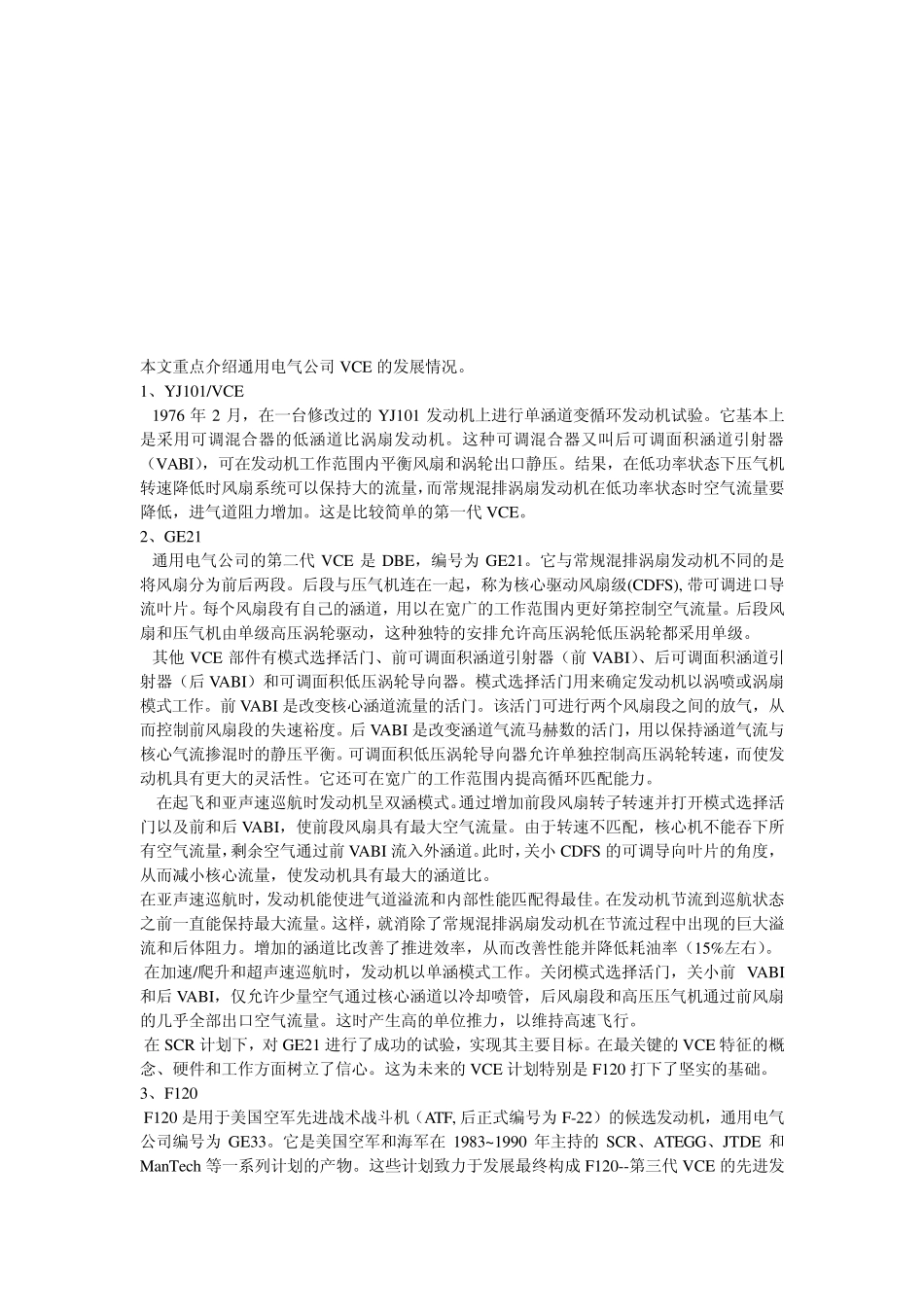 本文重点介绍通用电气公司 VCE 的发展情况。
1、YJ101/VCE
1976 年 2 月，在一台修改过的 YJ101 发动机上进行单涵道变循环发动机试验。它基本上是采用可调混合器的低涵道比涡扇发动机。这种可调混合器又叫后可调面积涵道引射器（VABI），可在发动机工作范围内平衡风扇和涡轮出口静压。结果，在低功率状态下压气机转速降低时风扇系统可以保持大的流量，而常规混排涡扇发动机在低功率状态时空气流量要降低，进气道阻力增加。这是比较简单的第一代 VCE。
2、GE21
通用电气公司的第二代 VCE 是 DBE，编号为 GE21。它与常规混排涡扇发动机不同的是将风扇分为前后两段。后段与压气机连在一起，称为核心驱动风扇级(CDFS), 带可调进口导流叶片。每个风扇段有自己的涵道，用以在宽广的工作范围内更好第控制空气流量。后段风扇和压气机由单级高压涡轮驱动，这种独特的安排允许高压涡轮低压涡轮都采用单级。
其他 VCE 部件有模式选择活门、前可调面积涵道引射器（前 VABI）、后可调面积涵道引射器（后 VABI）和可调面积低压涡轮导向器。模式选择活门用来确定发动机以涡喷或涡扇模式工作。前 VABI 是改变核心涵道流量的活门。该活门可进行两个风扇段之间的放气，从而控制前风扇段的失速裕度。后 VABI 是改变涵道气流马赫数的活门，用以保持涵道气流与核心气流掺混时的静压平衡。可调面积低压涡轮导向器允许单独控制高压涡轮转速，而使发动机具有更大的灵活性。它还可在宽广的工作范围内提高循环匹配能力。
在起飞和亚声速巡航时发动机呈双涵模式。通过增加前段风扇转子转速并打开模式选择活门以及前和后 VABI，使前段风扇具有最大空气流量。由于转速不匹配，核心机不能吞下所有空气流量，剩余空气通过前 VABI 流入外涵道。此时，关小 CDFS 的可调导向叶片的角度，从而减小核心流量，使发动机具有最大的涵道比。
在亚声速巡航时，发动机能使进气道溢流和内部性能匹配得最佳。在发动机节流到巡航状态之前一直能保持最大流量。这样，就消除了常规混排涡扇发动机在节流过程中出现的巨大溢流和后体阻力。增加的涵道比改善了推进效率，从而改善性能并降低耗油率（15%左右）。
在加速/爬升和超声速巡航时，发动机以单涵模式工作。关闭模式选择活门，关小前 VABI 和后 VABI，仅允许少量空气通过核心涵道以冷却喷管，后风扇段和高压压气机通过前风扇的几乎全部出口空气流量。这时产生高的单位推力，以维持高速飞行。
在 SCR 计划下，对 GE21 进行了成功的试验，实现其主要目标。在最关键的 VCE 特征的概念、硬件和工作方面树立了信心。这为未来的 VCE 计划特别是 F120 打下了坚实的基础。
3、F120
F120 是用于美国空军先进战术战斗机（ATF, 后正式编号为 F-22）的候选发动机，通用电气公司编号为 GE33。它是美国空军和海军在 1983~1990 年主持的 SCR、ATEGG、JTDE 和 ManTech 等一系列计划的产物。这些计划致力于发展最终构成 F120--第三代 VCE 的先进发